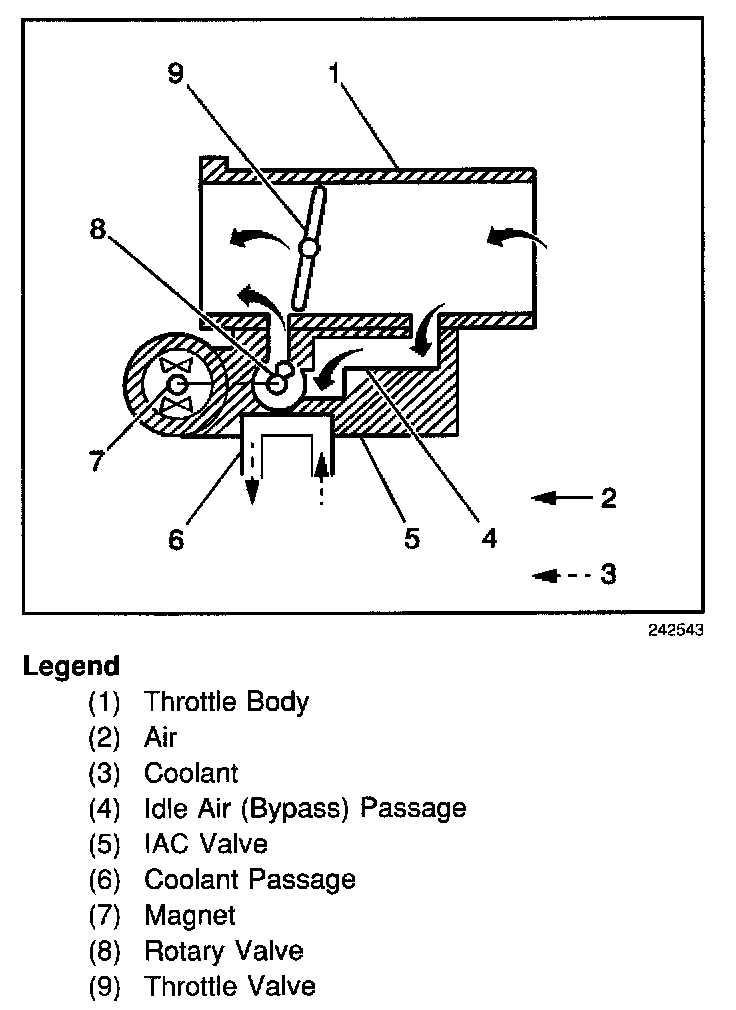 9
1
8
7
6
5
4
2
3
242543

Legend

(1) Throttle Body
(2) Air
(3) Coolant
(4) Idle Air (Bypass) Passage
(5) IAC Valve
(6) Coolant Passage
(7) Magnet
(8) Rotary Valve
(9) Throttle Valve